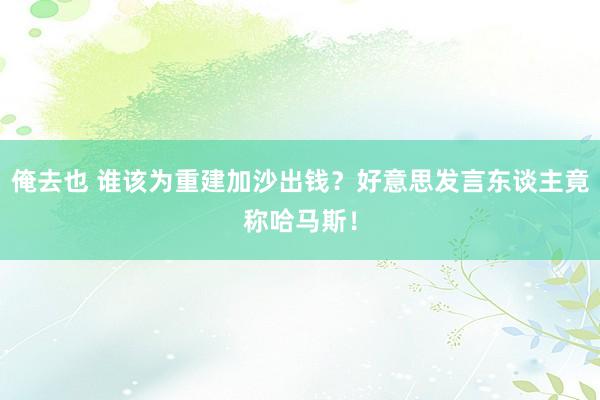 俺去也 谁该为重建加沙出钱？好意思发言东谈主竟称哈马斯！